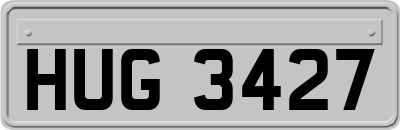 HUG 3427